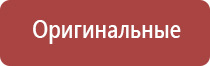 Оригинальные